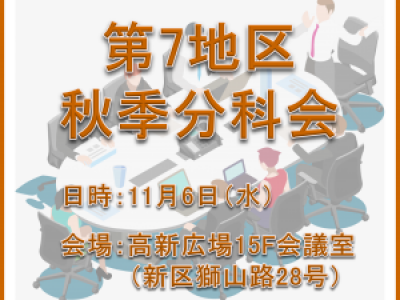 第7地区
秋季分科会

日時：11月6日（水）

会場：高新広場15F会議室
（新区獅山路28号）